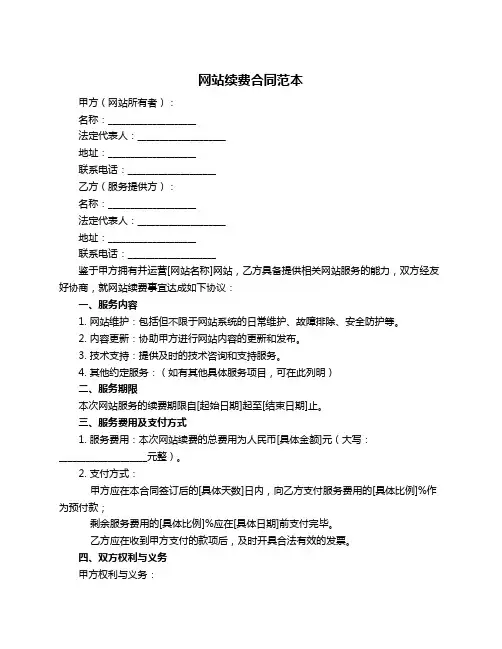 网站续费合同范本

甲方（网站所有者）：

名称：__________________

法定代表人：__________________

地址：__________________

联系电话：__________________

乙方（服务提供方）：

名称：__________________

法定代表人：__________________

地址：__________________

联系电话：__________________

鉴于甲方拥有并运营[网站名称]网站，乙方具备提供相关网站服务的能力，双方经友好协商，就网站续费事宜达成如下协议：

一、服务内容

1. 网站维护：包括但不限于网站系统的日常维护、故障排除、安全防护等。

2. 内容更新：协助甲方进行网站内容的更新和发布。

3. 技术支持：提供及时的技术咨询和支持服务。

4. 其他约定服务：（如有其他具体服务项目，可在此列明）

二、服务期限

本次网站服务的续费期限自[起始日期]起至[结束日期]止。

三、服务费用及支付方式

1. 服务费用：本次网站续费的总费用为人民币[具体金额]元（大写：__________________元整）。

2. 支付方式：

甲方应在本合同签订后的[具体天数]日内，向乙方支付服务费用的[具体比例]%作为预付款；

剩余服务费用的[具体比例]%应在[具体日期]前支付完毕。

乙方应在收到甲方支付的款项后，及时开具合法有效的发票。

四、双方权利与义务

甲方权利与义务：